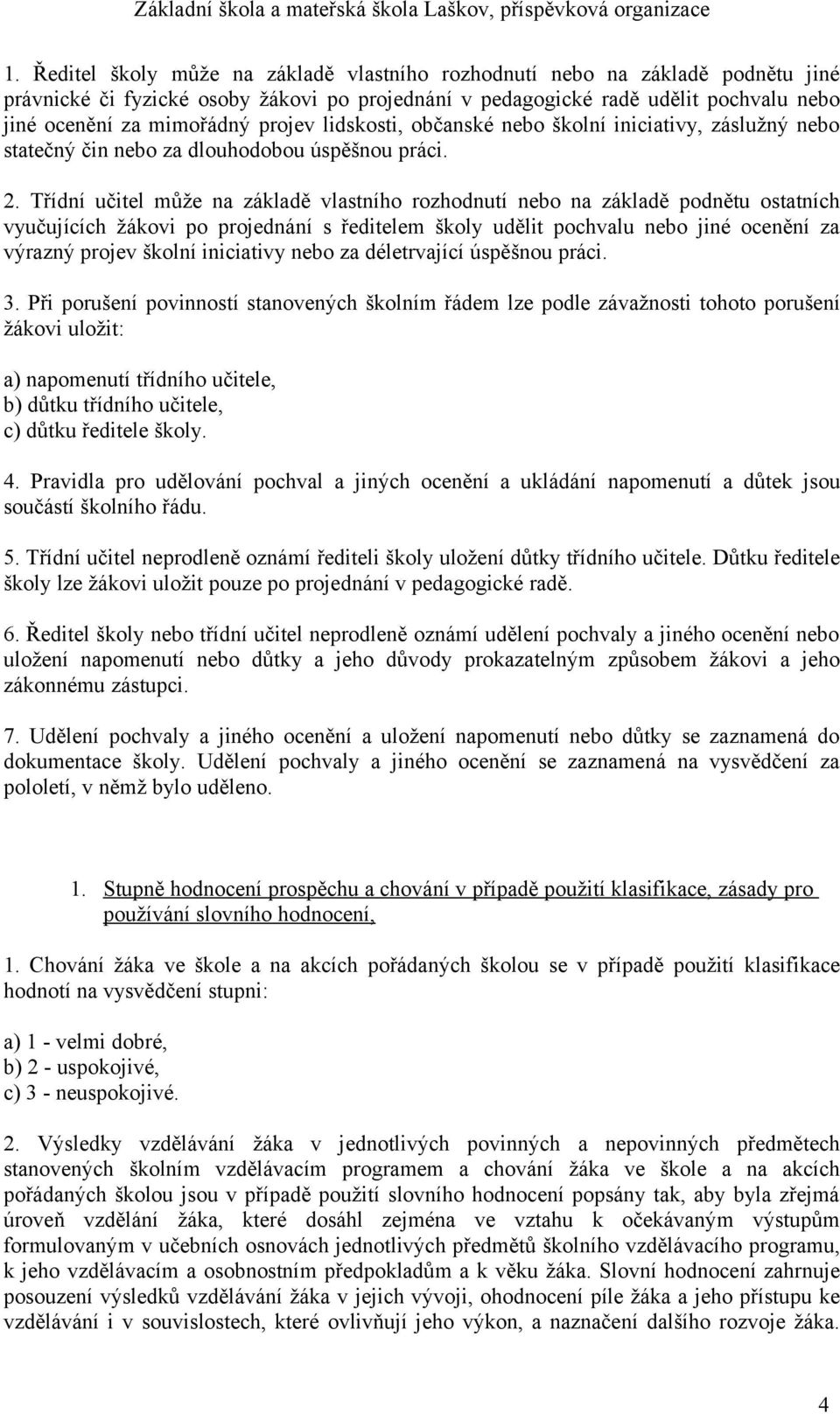 Základní škola a mateřská škola Laškov, příspěvková organizace

1. Ředitel školy může na základě vlastního rozhodnutí nebo na základě podnětu jiné právnické či fyzické osoby žákovi po projednání v pedagogické radě udělit pochvalu nebo jiné ocenění za mimořádný projev lidskosti, občanské nebo školní iniciativy, záslužný nebo statečný čin nebo za dlouhodobou úspěšnou práci.

2. Třídní učitel může na základě vlastního rozhodnutí nebo na základě podnětu ostatních vyučujících žákovi po projednání s ředitelem školy udělit pochvalu nebo jiné ocenění za výrazný projev školní iniciativy nebo za déletrvající úspěšnou práci.

3. Při porušení povinností stanovených školním řádem lze podle závažnosti tohoto porušení žákovi uložit:

a) napomenutí třídního učitele,
b) důtku třídního učitele,
c) důtku ředitele školy.

4. Pravidla pro udělování pochval a jiných ocenění a ukládání napomenutí a důtek jsou součástí školního řádu.

5. Třídní učitel neprodleně oznámí řediteli školy uložení důtky třídního učitele. Důtku ředitele školy lze žákovi uložit pouze po projednání v pedagogické radě.

6. Ředitel školy nebo třídní učitel neprodleně oznámí udělení pochvaly a jiného ocenění nebo uložení napomenutí nebo důtky a jeho důvody prokazatelným způsobem žákovi a jeho zákonnému zástupci.

7. Udělení pochvaly a jiného ocenění a uložení napomenutí nebo důtky se zaznamená do dokumentace školy. Udělení pochvaly a jiného ocenění se zaznamená na vysvědčení za pololetí, v němž bylo uděleno.

1. Stupně hodnocení prospěchu a chování v případě použití klasifikace, zásady pro používání slovního hodnocení,

1. Chování žáka ve škole a na akcích pořádaných školou se v případě použití klasifikace hodnotí na vysvědčení stupni:

a) 1 - velmi dobré,
b) 2 - uspokojivé,
c) 3 - neuspokojivé.

2. Výsledky vzdělávání žáka v jednotlivých povinných a nepovinných předmětech stanovených školním vzdělávacím programem a chování žáka ve škole a na akcích pořádaných školou jsou v případě použití slovního hodnocení popsány tak, aby byla zřejmá úroveň vzdělání žáka, které dosáhl zejména ve vztahu k očekávaným výstupům formulovaným v učebních osnovách jednotlivých předmětů školního vzdělávacího programu, k jeho vzdělávacím a osobnostním předpokladům a k věku žáka. Slovní hodnocení zahrnuje posouzení výsledků vzdělávání žáka v jejich vývoji, ohodnocení píle žáka a jeho přístupu ke vzdělávání i v souvislostech, které ovlivňují jeho výkon, a naznačení dalšího rozvoje žáka.

4